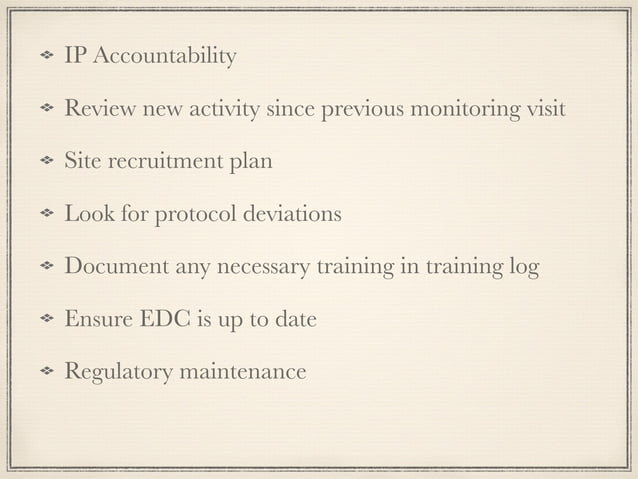 ❖ IP Accountability

❖ Review new activity since previous monitoring visit

❖ Site recruitment plan

❖ Look for protocol deviations

❖ Document any necessary training in training log

❖ Ensure EDC is up to date

❖ Regulatory maintenance